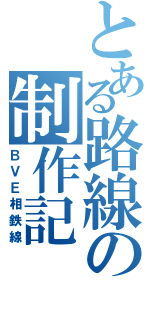 とある路線の制作記
BVE相鉄線